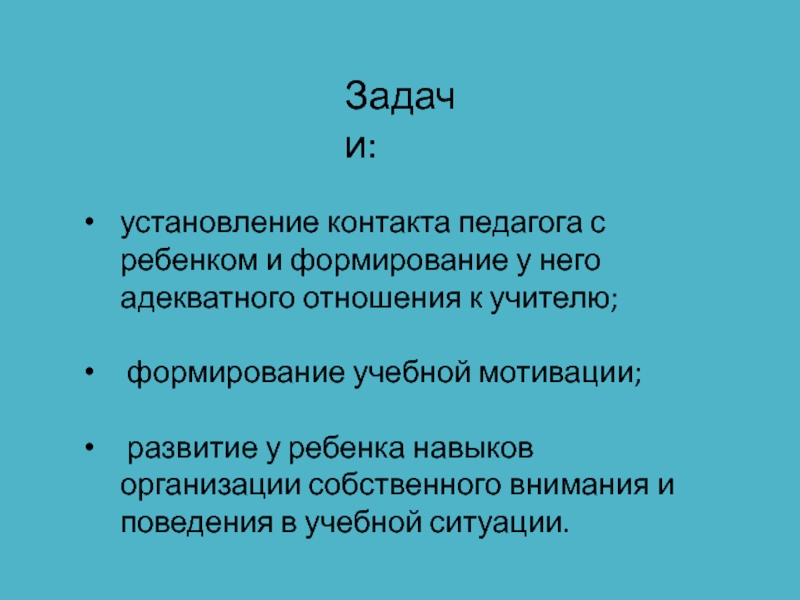 Задачи:

• установление контакта педагога с ребенком и формирование у него адекватного отношения к учителю;

• формирование учебной мотивации;

• развитие у ребенка навыков организации собственного внимания и поведения в учебной ситуации.